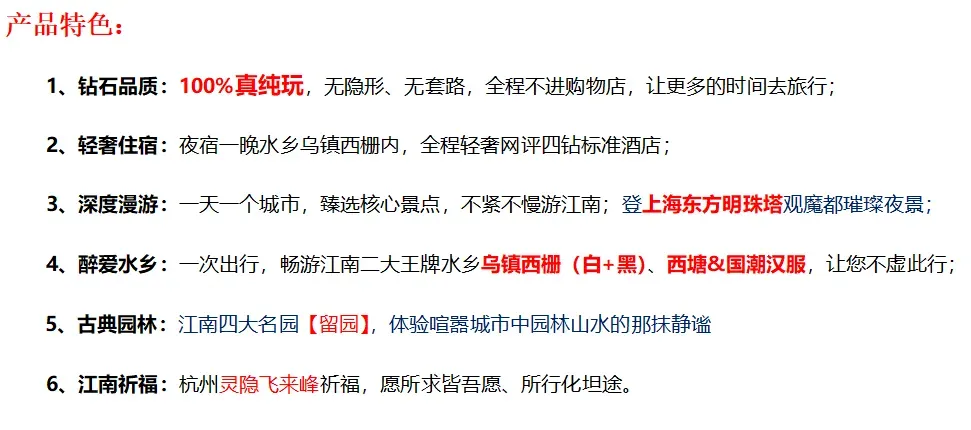 产品特色：

1、钻石品质：100%真纯玩，无隐形、无套路，全程不进购物店，让更多的时间去旅行；

2、轻奢住宿：夜宿一晚水乡乌镇西栅内，全程轻奢网评四钻标准酒店；

3、深度漫游：一天一个城市，臻选核心景点，不紧不慢游江南；登上海东方明珠塔观魔都璀璨夜景；

4、醉爱水乡：一次出行，畅游江南二大王牌水乡乌镇西栅（白+黑）、西塘&国潮汉服，让您不虚此行；

5、古典园林：江南四大名园【留园】，体验喧嚣城市中园林山水的那抹静谧

6、江南祈福：杭州灵隐飞来峰祈福，愿所求皆吾愿、所行化坦途。